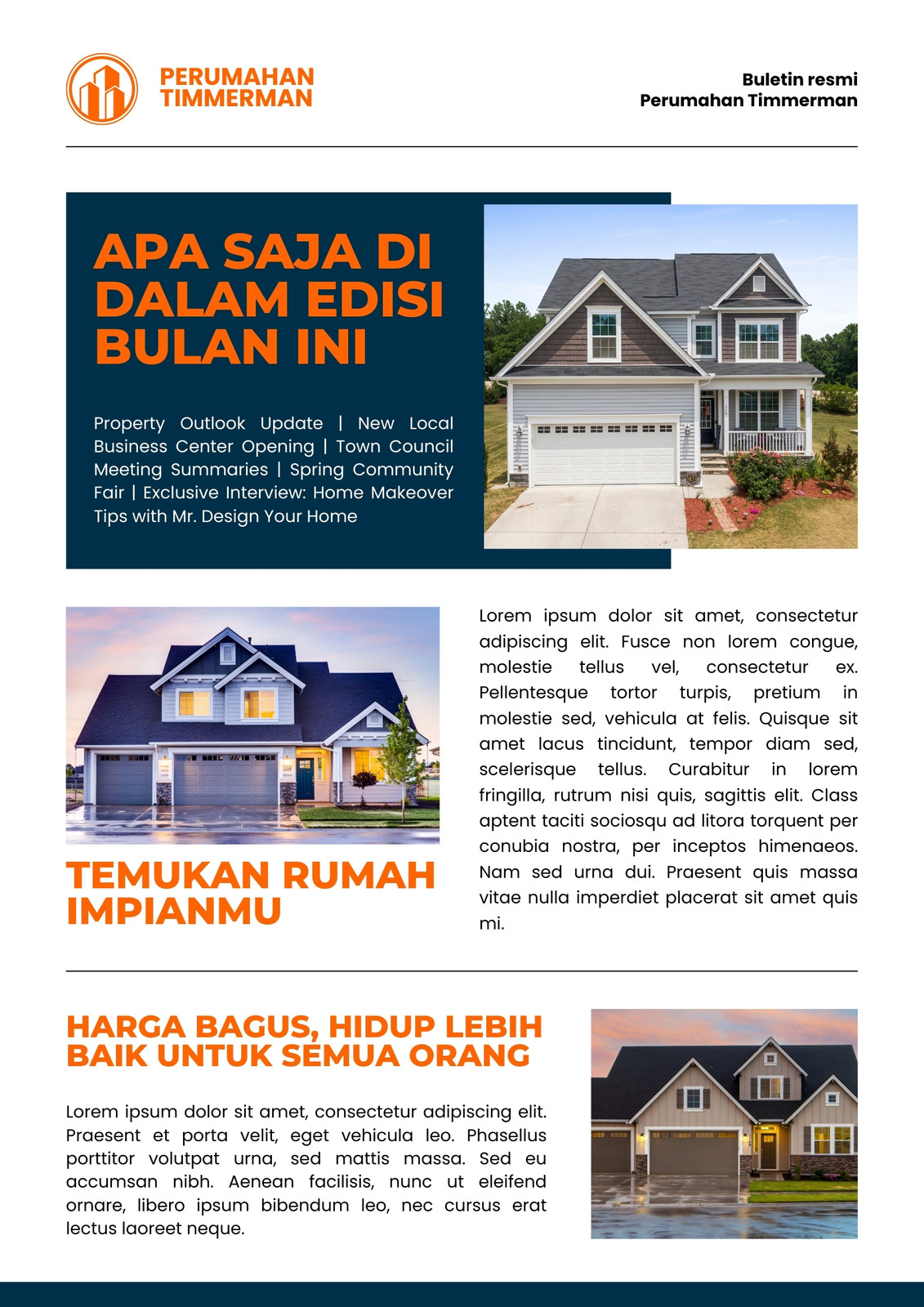 PERUMAHAN TIMMERMAN

Buletin resmi
Perumahan Timmerman

APA SAJA DI DALAM EDISI BULAN INI

Property Outlook Update | New Local Business Center Opening | Town Council Meeting Summaries | Spring Community Fair | Exclusive Interview: Home Makeover Tips with Mr. Design Your Home

TEMUKAN RUMAH IMPIANMU

Lorem ipsum dolor sit amet, consectetur adipiscing elit. Fusce non lorem congue, molestie tellus vel, consectetur ex. Pellentesque tortor turpis, pretium in molestie sed, vehicula at felis. Quisque sit amet lacus tincidunt, tempor diam sed, scelerisque tellus. Curabitur in lorem fringilla, rutrum nisi quis, sagittis elit. Class aptent taciti sociosqu ad litora torquent per conubia nostra, per inceptos himenaeos. Nam sed urna dui. Praesent quis massa vitae nulla imperdiet placerat sit amet quis mi.

HARGA BAGUS, HIDUP LEBIH BAIK UNTUK SEMUA ORANG

Lorem ipsum dolor sit amet, consectetur adipiscing elit. Praesent et porta velit, eget vehicula leo. Phasellus porttitor volutpat urna, sed mattis massa. Sed eu accumsan nibh. Aenean facilisis, nunc ut eleifend ornare, libero ipsum bibendum leo, nec cursus erat lectus laoreet neque.